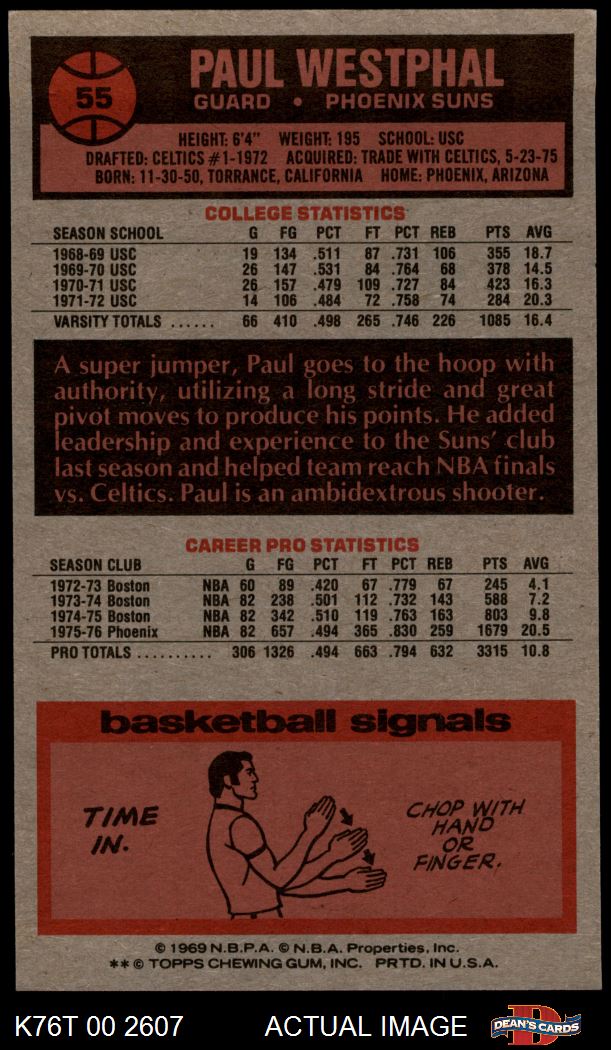 55

PAUL WESTPHAL
GUARD • PHOENIX SUNS

HEIGHT: 6'4" WEIGHT: 195 SCHOOL: USC
DRAFTED: CELTICS #1-1972 ACQUIRED: TRADE WITH CELTICS, 5-23-75
BORN: 11-30-50, TORRANCE, CALIFORNIA HOME: PHOENIX, ARIZONA

COLLEGE STATISTICS

| SEASON SCHOOL | G | FG | PCT | FT | PCT | REB | PTS | AVG |
|---|---|---|---|---|---|---|---|---|
| 1968-69 USC | 19 | 134 | .511 | 87 | .731 | 106 | 355 | 18.7 |
| 1969-70 USC | 26 | 147 | .531 | 84 | .764 | 68 | 378 | 14.5 |
| 1970-71 USC | 26 | 157 | .479 | 109 | .727 | 84 | 423 | 16.3 |
| 1971-72 USC | 14 | 106 | .484 | 72 | .758 | 74 | 284 | 20.3 |
| VARSITY TOTALS | 66 | 410 | .498 | 265 | .746 | 226 | 1085 | 16.4 |

A super jumper, Paul goes to the hoop with authority, utilizing a long stride and great pivot moves to produce his points. He added leadership and experience to the Suns' club last season and helped team reach NBA finals vs. Celtics. Paul is an ambidextrous shooter.

CAREER PRO STATISTICS

| SEASON CLUB | | G | FG | PCT | FT | PCT | REB | PTS | AVG |
|---|---|---|---|---|---|---|---|---|---|
| 1972-73 Boston | NBA | 60 | 89 | .420 | 67 | .779 | 67 | 245 | 4.1 |
| 1973-74 Boston | NBA | 82 | 238 | .501 | 112 | .732 | 143 | 588 | 7.2 |
| 1974-75 Boston | NBA | 82 | 342 | .510 | 119 | .763 | 163 | 803 | 9.8 |
| 1975-76 Phoenix | NBA | 82 | 657 | .494 | 365 | .830 | 259 | 1679 | 20.5 |
| PRO TOTALS | | 306 | 1326 | .494 | 663 | .794 | 632 | 3315 | 10.8 |

basketball signals

TIME IN.

CHOP WITH HAND OR FINGER.

© 1969 N.B.P.A. © N.B.A. Properties, Inc.
** © TOPPS CHEWING GUM, INC. PRTD. IN U.S.A.

K76T 00 2607 ACTUAL IMAGE DEAN'S CARDS